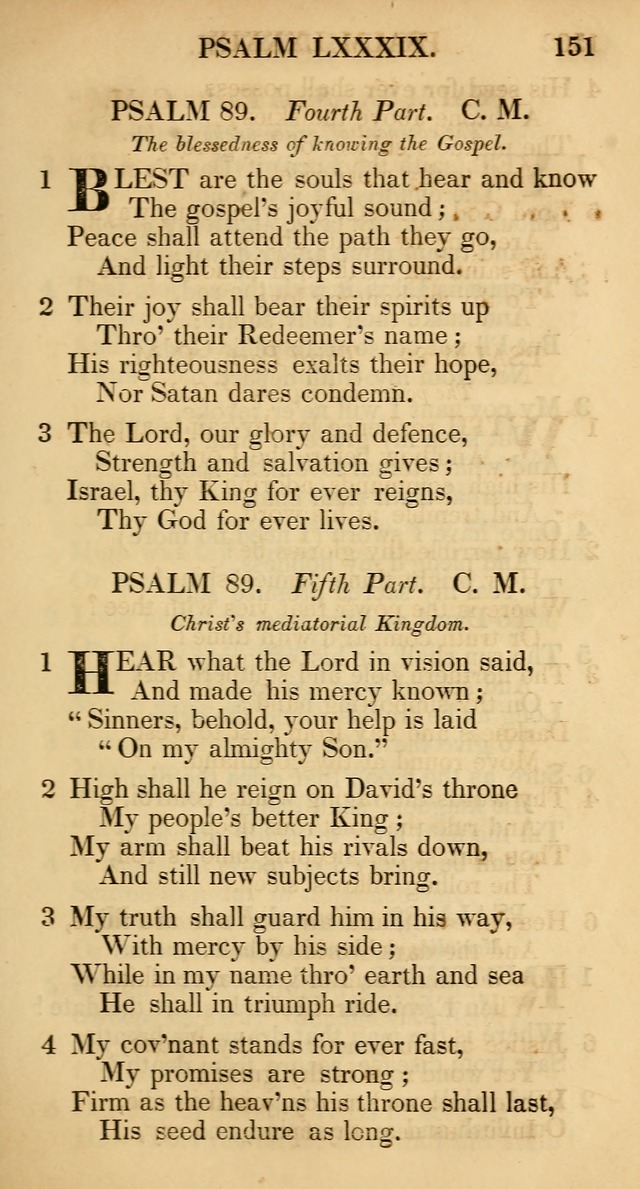 PSALM LXXXIX. 151

PSALM 89. Fourth Part. C. M.

The blessedness of knowing the Gospel.

1 BLEST are the souls that hear and know
The gospel's joyful sound;
Peace shall attend the path they go,
And light their steps surround.

2 Their joy shall bear their spirits up
Thro' their Redeemer's name;
His righteousness exalts their hope,
Nor Satan dares condemn.

3 The Lord, our glory and defence,
Strength and salvation gives;
Israel, thy King for ever reigns,
Thy God for ever lives.

PSALM 89. Fifth Part. C. M.

Christ's mediatorial Kingdom.

1 HEAR what the Lord in vision said,
And made his mercy known;
"Sinners, behold, your help is laid
"On my almighty Son."

2 High shall he reign on David's throne
My people's better King;
My arm shall beat his rivals down,
And still new subjects bring.

3 My truth shall guard him in his way,
With mercy by his side;
While in my name thro' earth and sea
He shall in triumph ride.

4 My cov'nant stands for ever fast,
My promises are strong;
Firm as the heav'ns his throne shall last,
His seed endure as long.